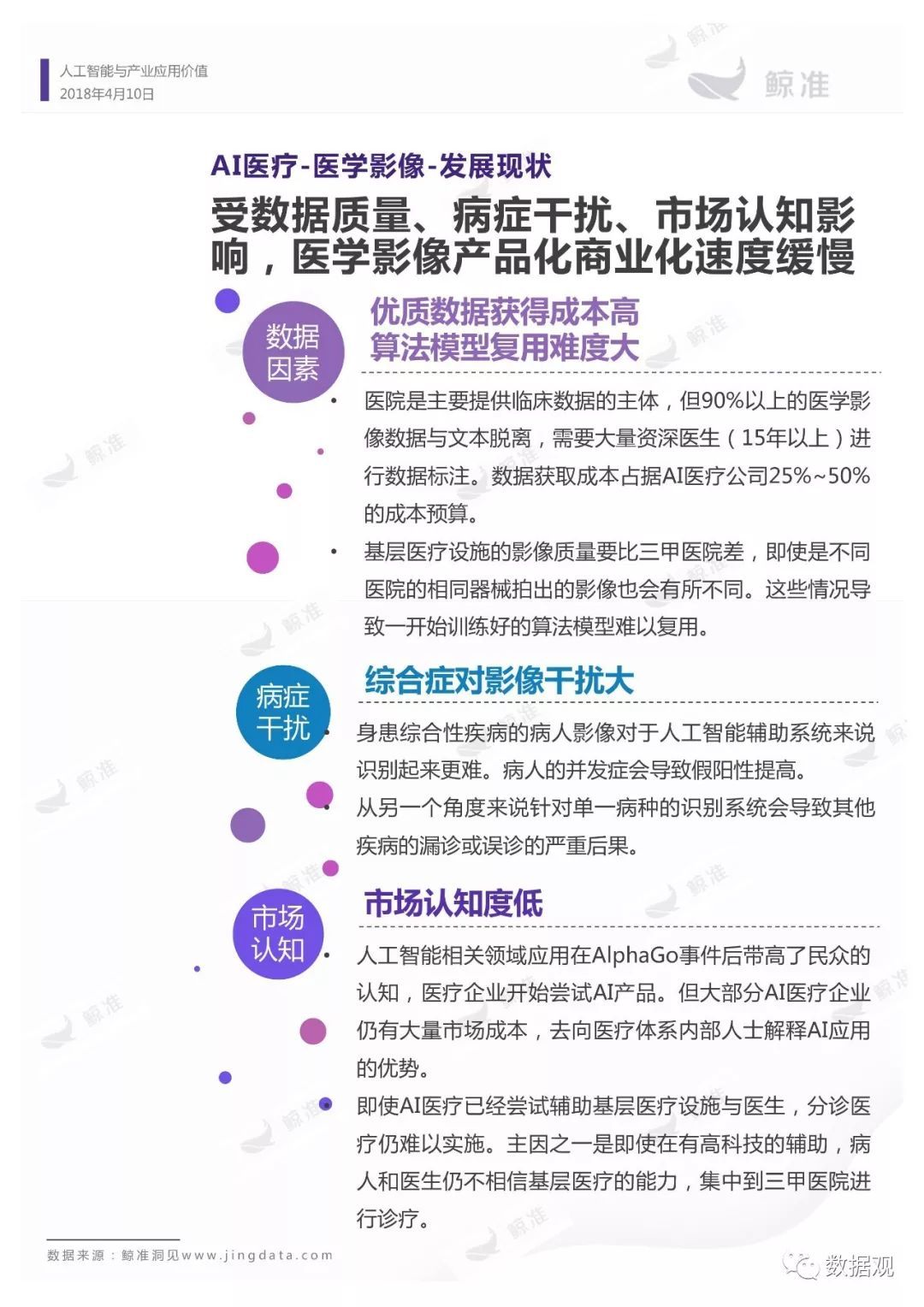 人工智能与产业应用价值
2018年4月10日

鲸准

AI医疗-医学影像-发展现状

受数据质量、病症干扰、市场认知影响，医学影像产品化商业化速度缓慢

数据因素

优质数据获得成本高
算法模型复用难度大

• 医院是主要提供临床数据的主体，但90%以上的医学影像数据与文本脱离，需要大量资深医生（15年以上）进行数据标注。数据获取成本占据AI医疗公司25%~50%的成本预算。

• 基层医疗设施的影像质量要比三甲医院差，即使是不同医院的相同器械拍出的影像也会有所不同。这些情况导致一开始训练好的算法模型难以复用。

病症干扰

综合症对影像干扰大

• 身患综合性疾病的病人影像对于人工智能辅助系统来说识别起来更难。病人的并发症会导致假阳性提高。

• 从另一个角度来说针对单一病种的识别系统会导致其他疾病的漏诊或误诊的严重后果。

市场认知

市场认知度低

• 人工智能相关领域应用在AlphaGo事件后带高了民众的认知，医疗企业开始尝试AI产品。但大部分AI医疗企业仍有大量市场成本，去向医疗体系内部人士解释AI应用的优势。

• 即使AI医疗已经尝试辅助基层医疗设施与医生，分诊医疗仍难以实施。主因之一是即使在有高科技的辅助，病人和医生仍不相信基层医疗的能力，集中到三甲医院进行诊疗。

数据来源：鲸准洞见www.jingdata.com

数据观